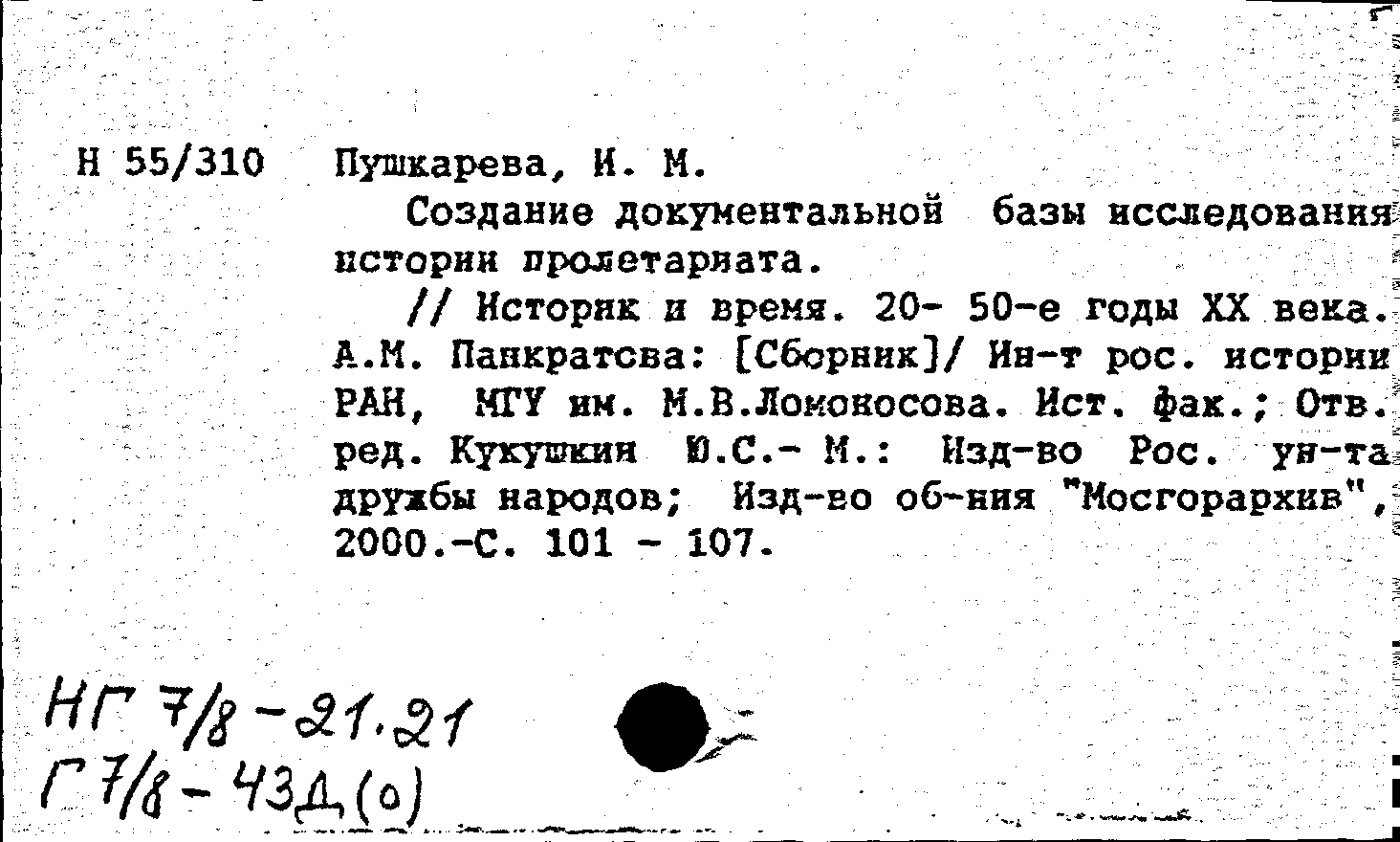 Н 55/310 Пушкарева, И. М.

Создание документальной базы исследования истории пролетариата.

// Историк и время. 20- 50-е годы XX века. А.М. Панкратова: [Сборник]/ Ин-т рос. истории РАН, МГУ им. М.В.Ломоносова. Ист. фак.; Отв. ред. Кукушкин Ю.С.- М.: Изд-во Рос. ун-та дружбы народов; Изд-во об-ния "Мосгорархив", 2000.-С. 101 - 107.

НГ 7/8 - 21.21
Г 7/8 - 43Д(о)